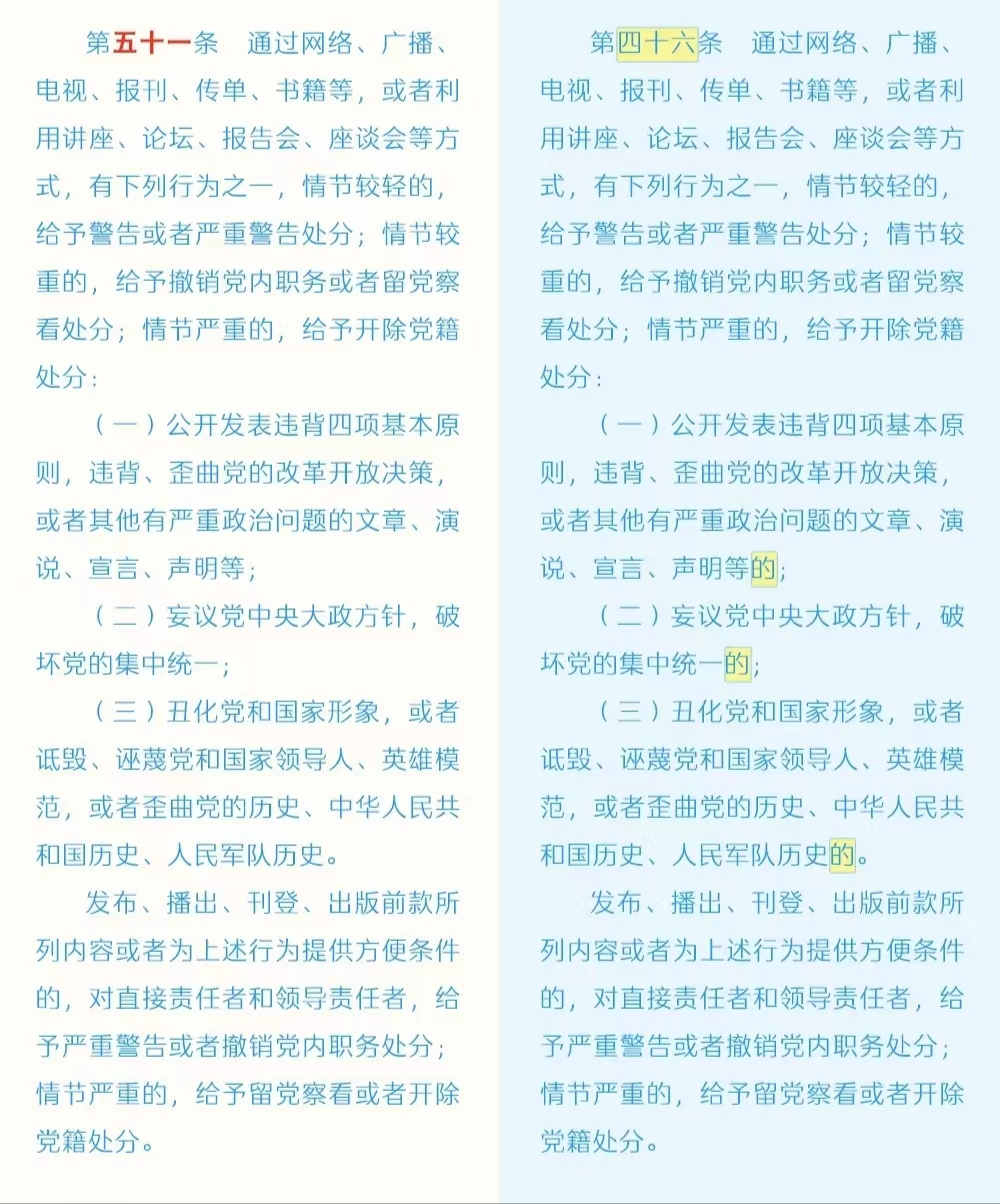 第五十一条　通过网络、广播、电视、报刊、传单、书籍等，或者利用讲座、论坛、报告会、座谈会等方式，有下列行为之一，情节较轻的，给予警告或者严重警告处分；情节较重的，给予撤销党内职务或者留党察看处分；情节严重的，给予开除党籍处分：

（一）公开发表违背四项基本原则，违背、歪曲党的改革开放决策，或者其他有严重政治问题的文章、演说、宣言、声明等；

（二）妄议党中央大政方针，破坏党的集中统一；

（三）丑化党和国家形象，或者诋毁、诬蔑党和国家领导人、英雄模范，或者歪曲党的历史、中华人民共和国历史、人民军队历史。

发布、播出、刊登、出版前款所列内容或者为上述行为提供方便条件的，对直接责任者和领导责任者，给予严重警告或者撤销党内职务处分；情节严重的，给予留党察看或者开除党籍处分。

第四十六条　通过网络、广播、电视、报刊、传单、书籍等，或者利用讲座、论坛、报告会、座谈会等方式，有下列行为之一，情节较轻的，给予警告或者严重警告处分；情节较重的，给予撤销党内职务或者留党察看处分；情节严重的，给予开除党籍处分：

（一）公开发表违背四项基本原则，违背、歪曲党的改革开放决策，或者其他有严重政治问题的文章、演说、宣言、声明等的；

（二）妄议党中央大政方针，破坏党的集中统一的；

（三）丑化党和国家形象，或者诋毁、诬蔑党和国家领导人、英雄模范，或者歪曲党的历史、中华人民共和国历史、人民军队历史的。

发布、播出、刊登、出版前款所列内容或者为上述行为提供方便条件的，对直接责任者和领导责任者，给予严重警告或者撤销党内职务处分；情节严重的，给予留党察看或者开除党籍处分。